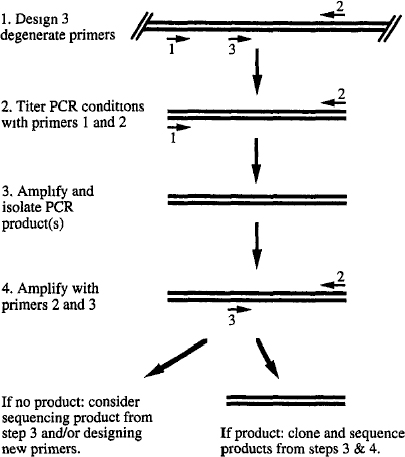 1. Design 3 degenerate primers

2

1

3

2. Titer PCR conditions with primers 1 and 2

2

1

3. Amplify and isolate PCR product(s)

4. Amplify with primers 2 and 3

2

3

If no product: consider sequencing product from step 3 and/or designing new primers.

If product: clone and sequence products from steps 3 & 4.